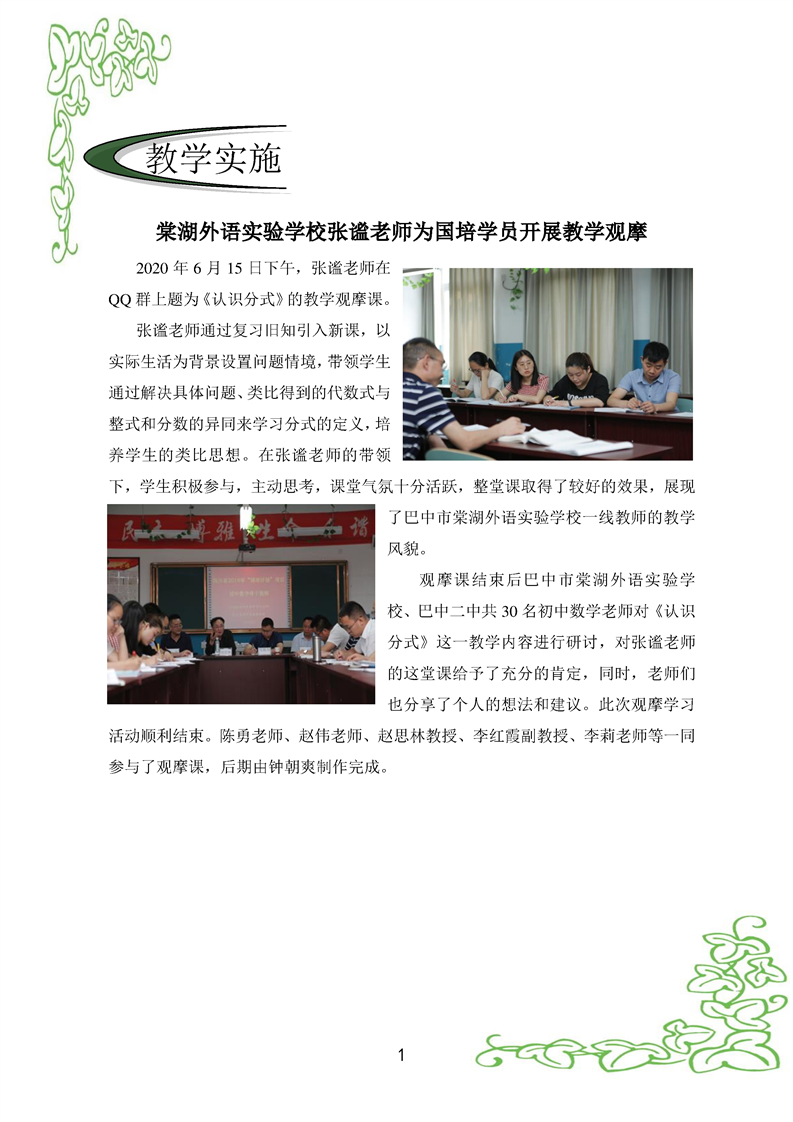 教学实施

棠湖外语实验学校张谧老师为国培学员开展教学观摩

2020 年 6 月 15 日下午，张谧老师在 QQ 群上题为《认识分式》的教学观摩课。

张谧老师通过复习旧知引入新课，以实际生活为背景设置问题情境，带领学生通过解决具体问题、类比得到的代数式与整式和分数的异同来学习分式的定义，培养学生的类比思想。在张谧老师的带领下，学生积极参与，主动思考，课堂气氛十分活跃，整堂课取得了较好的效果，展现了巴中市棠湖外语实验学校一线教师的教学风貌。

观摩课结束后巴中市棠湖外语实验学校、巴中二中共 30 名初中数学老师对《认识分式》这一教学内容进行研讨，对张谧老师的这堂课给予了充分的肯定，同时，老师们也分享了个人的想法和建议。此次观摩学习活动顺利结束。陈勇老师、赵伟老师、赵思林教授、李红霞副教授、李莉老师等一同参与了观摩课，后期由钟朝爽制作完成。

1